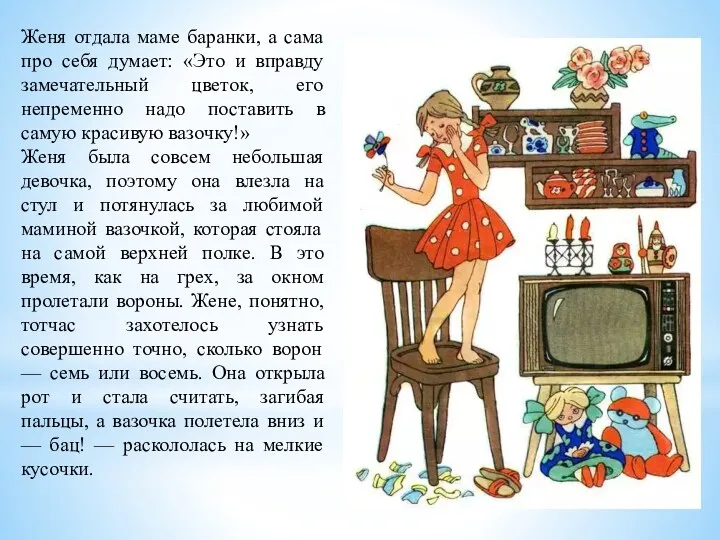 Женя отдала маме баранки, а сама про себя думает: «Это и вправду замечательный цветок, его непременно надо поставить в самую красивую вазочку!»
Женя была совсем небольшая девочка, поэтому она влезла на стул и потянулась за любимой маминой вазочкой, которая стояла на самой верхней полке. В это время, как на грех, за окном пролетали вороны. Жене, понятно, тотчас захотелось узнать совершенно точно, сколько ворон — семь или восемь. Она открыла рот и стала считать, загибая пальцы, а вазочка полетела вниз и — бац! — раскололась на мелкие кусочки.